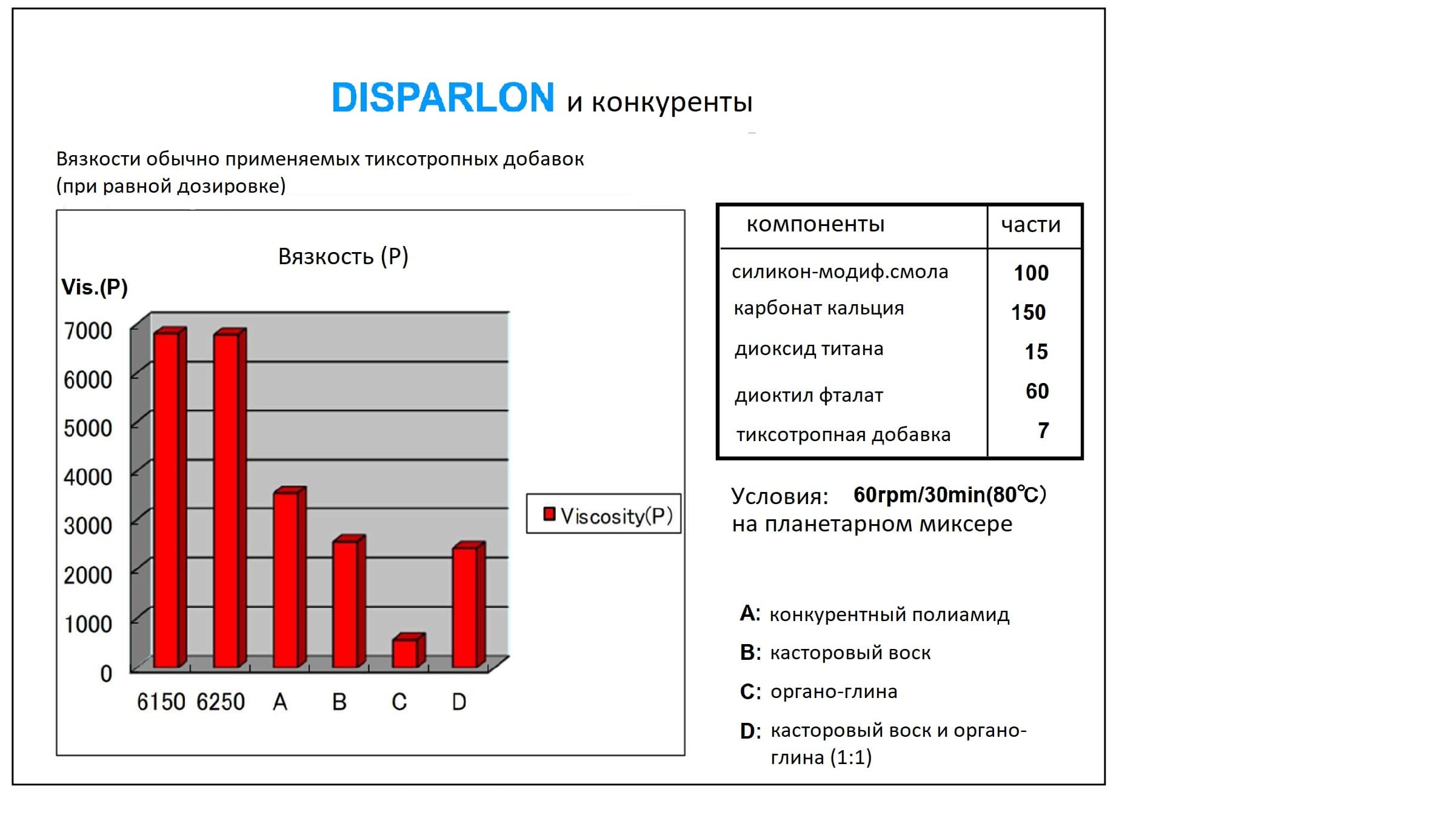 DISPARLON и конкуренты

Вязкости обычно применяемых тиксотропных добавок (при равной дозировке)

Вязкость (P)

Vis.(P)

7000
6000
5000
4000
3000
2000
1000
0

6150 6250 A B C D

Viscosity(P)

| компоненты | части |
|---|---|
| силикон-модиф.смола | 100 |
| карбонат кальция | 150 |
| диоксид титана | 15 |
| диоктил фталат | 60 |
| тиксотропная добавка | 7 |

Условия: 60rpm/30min(80℃) на планетарном миксере

A: конкурентный полиамид

B: касторовый воск

C: органо-глина

D: касторовый воск и органо-глина (1:1)